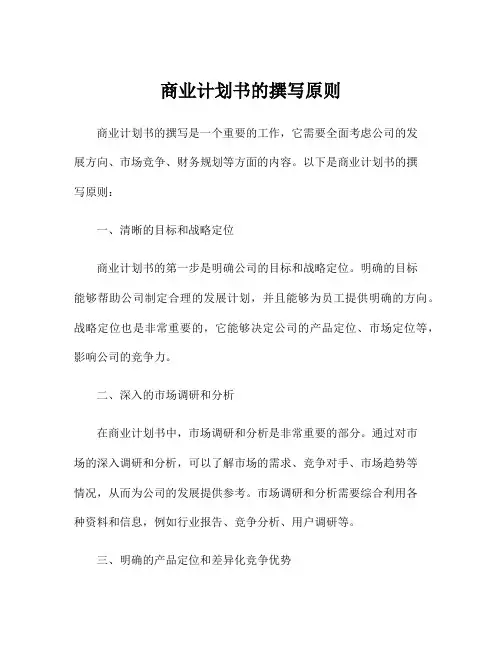 商业计划书的撰写原则

商业计划书的撰写是一个重要的工作，它需要全面考虑公司的发展方向、市场竞争、财务规划等方面的内容。以下是商业计划书的撰写原则：

一、清晰的目标和战略定位

商业计划书的第一步是明确公司的目标和战略定位。明确的目标能够帮助公司制定合理的发展计划，并且能够为员工提供明确的方向。战略定位也是非常重要的，它能够决定公司的产品定位、市场定位等，影响公司的竞争力。

二、深入的市场调研和分析

在商业计划书中，市场调研和分析是非常重要的部分。通过对市场的深入调研和分析，可以了解市场的需求、竞争对手、市场趋势等情况，从而为公司的发展提供参考。市场调研和分析需要综合利用各种资料和信息，例如行业报告、竞争分析、用户调研等。

三、明确的产品定位和差异化竞争优势